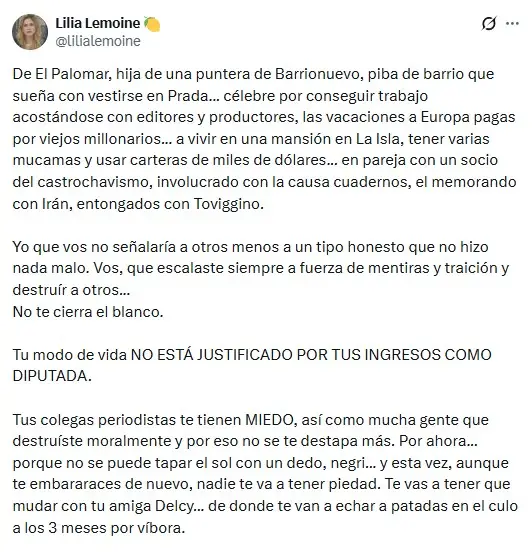 Lilia Lemoine 🍋
@lilialemoine

De El Palomar, hija de una puntera de Barrionuevo, piba de barrio que sueña con vestirse en Prada... célebre por conseguir trabajo acostándose con editores y productores, las vacaciones a Europa pagas por viejos millonarios... a vivir en una mansión en La Isla, tener varias mucamas y usar carteras de miles de dólares... en pareja con un socio del castrochavismo, involucrado con la causa cuadernos, el memorando con Irán, entongados con Toviggino.

Yo que vos no señalaría a otros menos a un tipo honesto que no hizo nada malo. Vos, que escalaste siempre a fuerza de mentiras y traición y destruír a otros...
No te cierra el blanco.

Tu modo de vida NO ESTÁ JUSTIFICADO POR TUS INGRESOS COMO DIPUTADA.

Tus colegas periodistas te tienen MIEDO, así como mucha gente que destruíste moralmente y por eso no se te destapa más. Por ahora... porque no se puede tapar el sol con un dedo, negri... y esta vez, aunque te embararaces de nuevo, nadie te va a tener piedad. Te vas a tener que mudar con tu amiga Delcy... de donde te van a echar a patadas en el culo a los 3 meses por víbora.